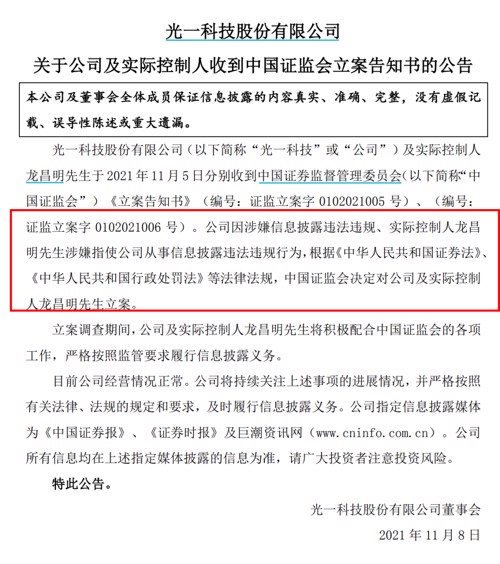 光一科技股份有限公司

关于公司及实际控制人收到中国证监会立案告知书的公告

本公司及董事会全体成员保证信息披露的内容真实、准确、完整，没有虚假记载、误导性陈述或重大遗漏。

光一科技股份有限公司（以下简称“光一科技”或“公司”）及实际控制人龙昌明先生于 2021 年 11 月 5 日分别收到中国证券监督管理委员会(以下简称“中国证监会”）《立案告知书》（编号：证监立案字 0102021005 号）、（编号：证监立案字 0102021006 号）。公司因涉嫌信息披露违法违规、实际控制人龙昌明先生涉嫌指使公司从事信息披露违法违规行为，根据《中华人民共和国证券法》、《中华人民共和国行政处罚法》等法律法规，中国证监会决定对公司及实际控制人龙昌明先生立案。

立案调查期间，公司及实际控制人龙昌明先生将积极配合中国证监会的各项工作，严格按照监管要求履行信息披露义务。

目前公司经营情况正常。公司将持续关注上述事项的进展情况，并严格按照有关法律、法规的规定和要求，及时履行信息披露义务。公司指定信息披露媒体为《中国证券报》、《证券时报》及巨潮资讯网（www.cninfo.com.cn）。公司所有信息均在上述指定媒体披露的信息为准，请广大投资者注意投资风险。

特此公告。

光一科技股份有限公司董事会

2021 年 11 月 8 日